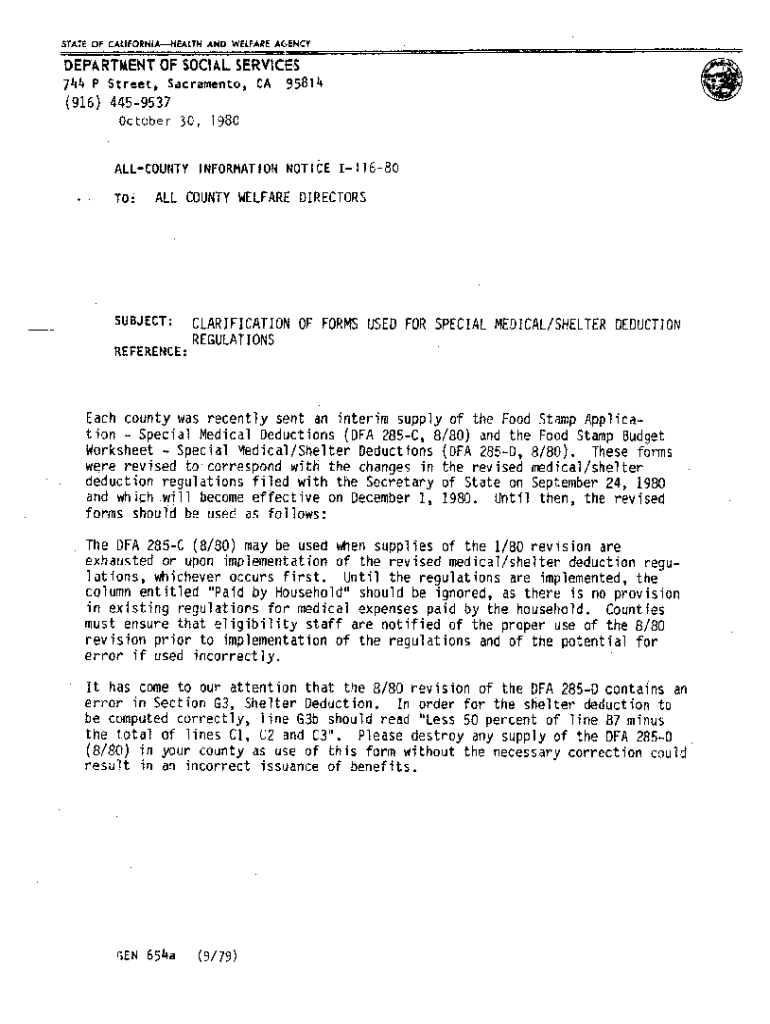 STATE OF CALIFORNIA—HEALTH AND WELFARE AGENCY

DEPARTMENT OF SOCIAL SERVICES
744 P Street, Sacramento, CA 95814
(916) 445-9537

October 30, 1980

ALL-COUNTY INFORMATION NOTICE I-116-80

TO: ALL COUNTY WELFARE DIRECTORS

SUBJECT: CLARIFICATION OF FORMS USED FOR SPECIAL MEDICAL/SHELTER DEDUCTION REGULATIONS
REFERENCE:

Each county was recently sent an interim supply of the Food Stamp Application - Special Medical Deductions (DFA 285-C, 8/80) and the Food Stamp Budget Worksheet - Special Medical/Shelter Deductions (DFA 285-D, 8/80). These forms were revised to correspond with the changes in the revised medical/shelter deduction regulations filed with the Secretary of State on September 24, 1980 and which will become effective on December 1, 1980. Until then, the revised forms should be used as follows:

The DFA 285-C (8/80) may be used when supplies of the 1/80 revision are exhausted or upon implementation of the revised medical/shelter deduction regulations, whichever occurs first. Until the regulations are implemented, the column entitled "Paid by Household" should be ignored, as there is no provision in existing regulations for medical expenses paid by the household. Counties must ensure that eligibility staff are notified of the proper use of the 8/80 revision prior to implementation of the regulations and of the potential for error if used incorrectly.

It has come to our attention that the 8/80 revision of the DFA 285-D contains an error in Section G3, Shelter Deduction. In order for the shelter deduction to be computed correctly, line G3b should read "Less 50 percent of line B7 minus the total of lines C1, C2 and C3". Please destroy any supply of the DFA 285-D (8/80) in your county as use of this form without the necessary correction could result in an incorrect issuance of benefits.

GEN 654a (9/79)